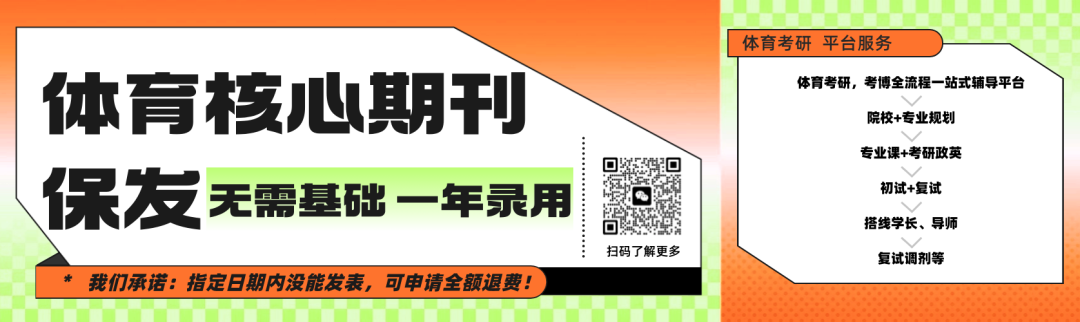 体育核心期刊
保发 无需基础 一年录用

扫码了解更多

* 我们承诺：指定日期内没能发表，可申请全额退费！

体育考研 平台服务

体育考研，考博全流程一站式辅导平台
院校+专业规划
专业课+考研政英
初试+复试
搭线学长、导师
复试调剂等